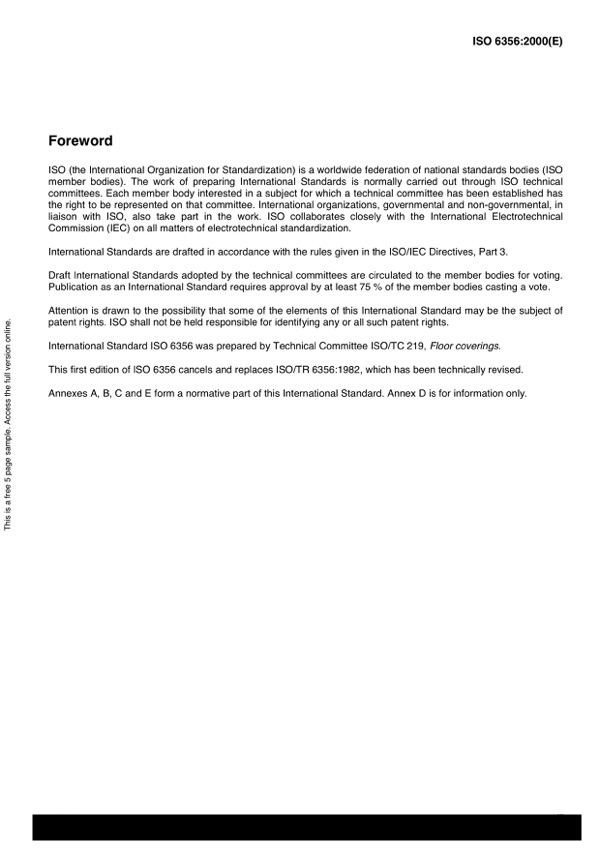 ISO 6356:2000(E)

Foreword

ISO (the International Organization for Standardization) is a worldwide federation of national standards bodies (ISO member bodies). The work of preparing International Standards is normally carried out through ISO technical committees. Each member body interested in a subject for which a technical committee has been established has the right to be represented on that committee. International organizations, governmental and non-governmental, in liaison with ISO, also take part in the work. ISO collaborates closely with the International Electrotechnical Commission (IEC) on all matters of electrotechnical standardization.

International Standards are drafted in accordance with the rules given in the ISO/IEC Directives, Part 3.

Draft International Standards adopted by the technical committees are circulated to the member bodies for voting. Publication as an International Standard requires approval by at least 75 % of the member bodies casting a vote.

Attention is drawn to the possibility that some of the elements of this International Standard may be the subject of patent rights. ISO shall not be held responsible for identifying any or all such patent rights.

International Standard ISO 6356 was prepared by Technical Committee ISO/TC 219, Floor coverings.

This first edition of ISO 6356 cancels and replaces ISO/TR 6356:1982, which has been technically revised.

Annexes A, B, C and E form a normative part of this International Standard. Annex D is for information only.

This is a free 5 page sample. Access the full version online.